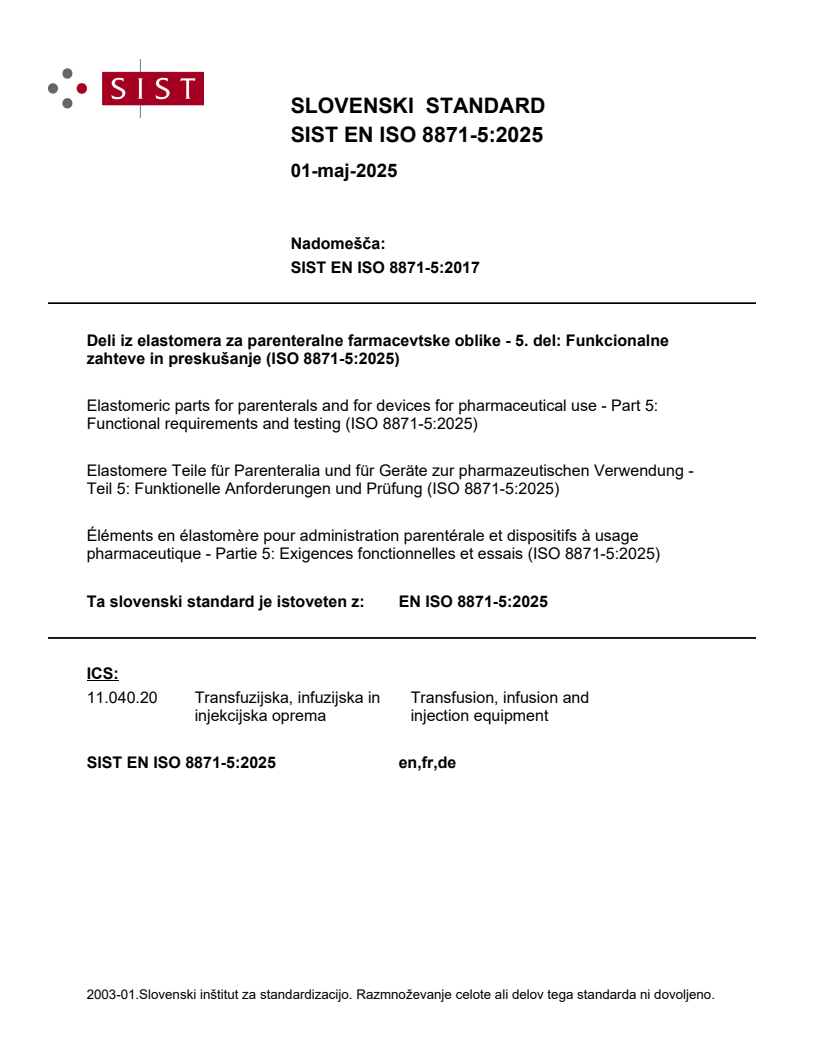 SIST

SLOVENSKI STANDARD
SIST EN ISO 8871-5:2025

01-maj-2025

Nadomešča:
SIST EN ISO 8871-5:2017

Deli iz elastomera za parenteralne farmacevtske oblike - 5. del: Funkcionalne zahteve in preskušanje (ISO 8871-5:2025)

Elastomeric parts for parenterals and for devices for pharmaceutical use - Part 5: Functional requirements and testing (ISO 8871-5:2025)

Elastomere Teile für Parenteralia und für Geräte zur pharmazeutischen Verwendung - Teil 5: Funktionelle Anforderungen und Prüfung (ISO 8871-5:2025)

Éléments en élastomère pour administration parentérale et dispositifs à usage pharmaceutique - Partie 5: Exigences fonctionnelles et essais (ISO 8871-5:2025)

Ta slovenski standard je istoveten z: EN ISO 8871-5:2025

ICS:
11.040.20 Transfuzijska, infuzijska in injekcijska oprema Transfusion, infusion and injection equipment

SIST EN ISO 8871-5:2025 en,fr,de

2003-01.Slovenski inštitut za standardizacijo. Razmnoževanje celote ali delov tega standarda ni dovoljeno.